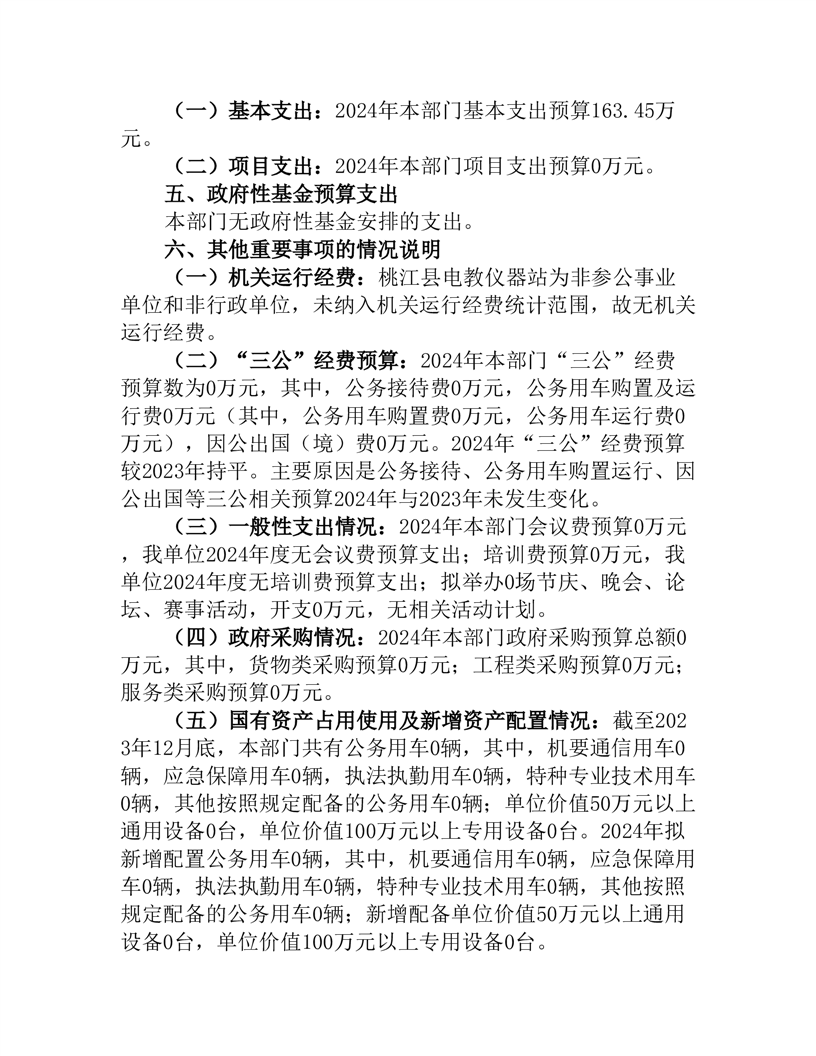 （一）基本支出：2024年本部门基本支出预算163.45万元。

（二）项目支出：2024年本部门项目支出预算0万元。

五、政府性基金预算支出

本部门无政府性基金安排的支出。

六、其他重要事项的情况说明

（一）机关运行经费：桃江县电教仪器站为非参公事业单位和非行政单位，未纳入机关运行经费统计范围，故无机关运行经费。

（二）“三公”经费预算：2024年本部门“三公”经费预算数为0万元，其中，公务接待费0万元，公务用车购置及运行费0万元（其中，公务用车购置费0万元，公务用车运行费0万元），因公出国（境）费0万元。2024年“三公”经费预算较2023年持平。主要原因是公务接待、公务用车购置运行、因公出国等三公相关预算2024年与2023年未发生变化。

（三）一般性支出情况：2024年本部门会议费预算0万元，我单位2024年度无会议费预算支出；培训费预算0万元，我单位2024年度无培训费预算支出；拟举办0场节庆、晚会、论坛、赛事活动，开支0万元，无相关活动计划。

（四）政府采购情况：2024年本部门政府采购预算总额0万元，其中，货物类采购预算0万元；工程类采购预算0万元；服务类采购预算0万元。

（五）国有资产占用使用及新增资产配置情况：截至2023年12月底，本部门共有公务用车0辆，其中，机要通信用车0辆，应急保障用车0辆，执法执勤用车0辆，特种专业技术用车0辆，其他按照规定配备的公务用车0辆；单位价值50万元以上通用设备0台，单位价值100万元以上专用设备0台。2024年拟新增配置公务用车0辆，其中，机要通信用车0辆，应急保障用车0辆，执法执勤用车0辆，特种专业技术用车0辆，其他按照规定配备的公务用车0辆；新增配备单位价值50万元以上通用设备0台，单位价值100万元以上专用设备0台。